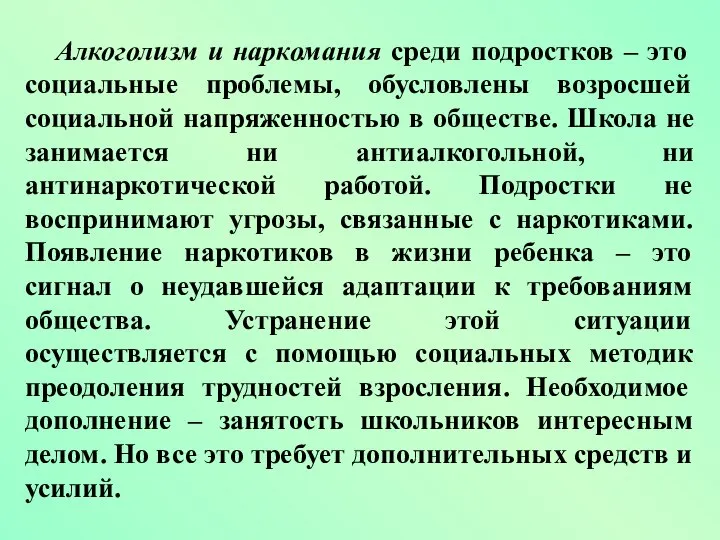 Алкоголизм и наркомания среди подростков – это социальные проблемы, обусловлены возросшей социальной напряженностью в обществе. Школа не занимается ни антиалкогольной, ни антинаркотической работой. Подростки не воспринимают угрозы, связанные с наркотиками. Появление наркотиков в жизни ребенка – это сигнал о неудавшейся адаптации к требованиям общества. Устранение этой ситуации осуществляется с помощью социальных методик преодоления трудностей взросления. Необходимое дополнение – занятость школьников интересным делом. Но все это требует дополнительных средств и усилий.